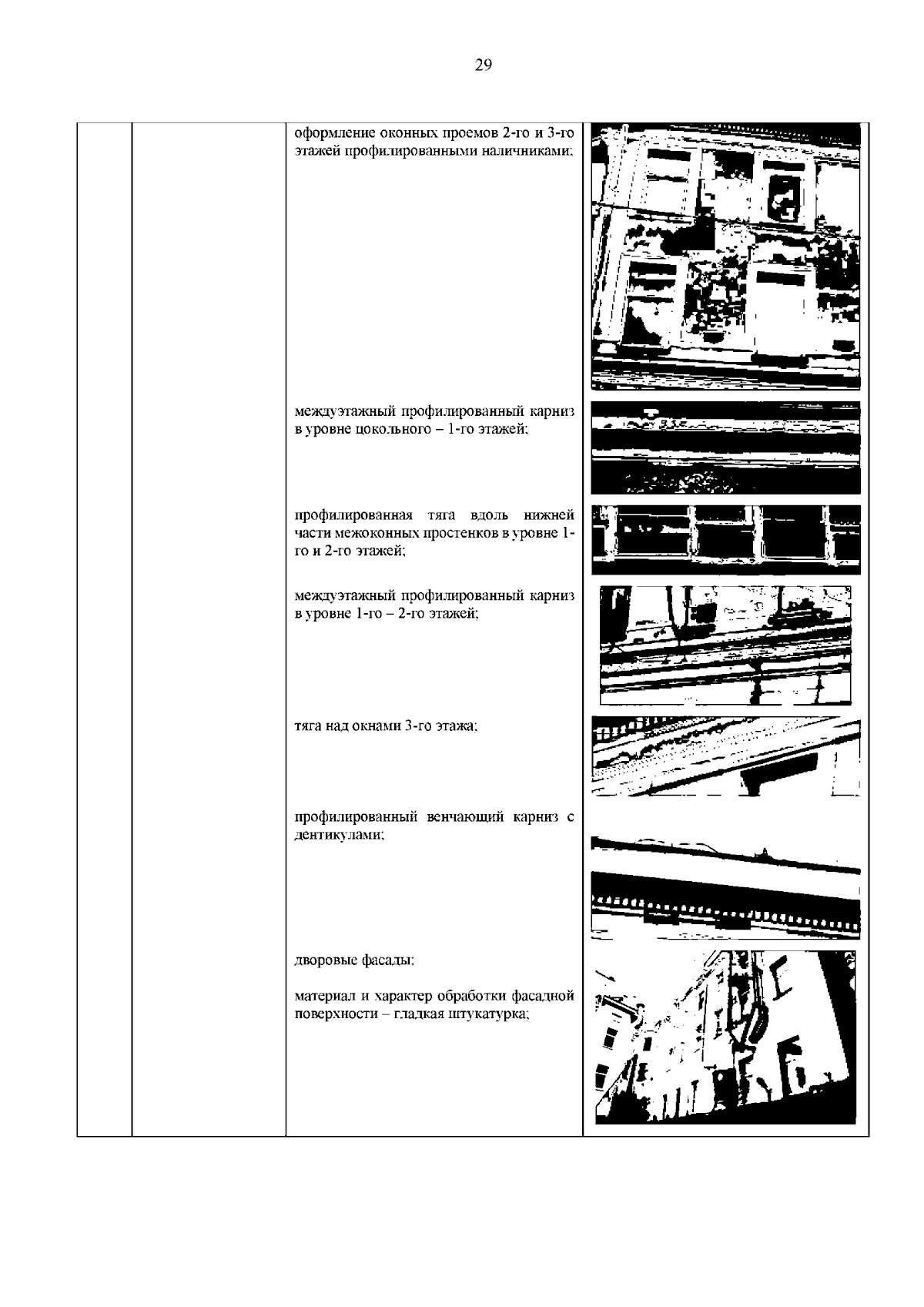 29

оформление оконных проемов 2-го и 3-го этажей профилированными наличниками;

междуэтажный профилированный карниз в уровне цокольного – 1-го этажей;

профилированная тяга вдоль нижней части межоконных простенков в уровне 1-го и 2-го этажей;

междуэтажный профилированный карниз в уровне 1-го – 2-го этажей;

тяга над окнами 3-го этажа;

профилированный венчающий карниз с дентикулами;

дворовые фасады:

материал и характер обработки фасадной поверхности – гладкая штукатурка;